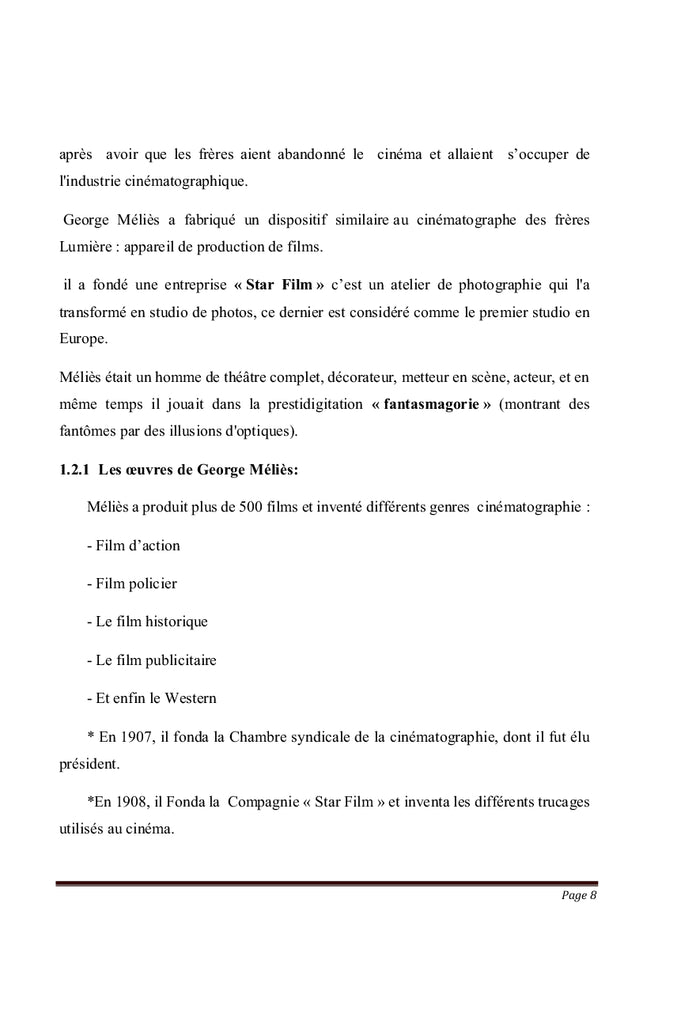 après avoir que les frères aient abandonné le cinéma et allaient s'occuper de l'industrie cinématographique.

George Méliès a fabriqué un dispositif similaire au cinématographe des frères Lumière : appareil de production de films.

il a fondé une entreprise « Star Film » c'est un atelier de photographie qui l'a transformé en studio de photos, ce dernier est considéré comme le premier studio en Europe.

Méliès était un homme de théâtre complet, décorateur, metteur en scène, acteur, et en même temps il jouait dans la prestidigitation « fantasmagorie » (montrant des fantômes par des illusions d'optiques).

1.2.1 Les œuvres de George Méliès:

Méliès a produit plus de 500 films et inventé différents genres cinématographie :

- Film d'action

- Film policier

- Le film historique

- Le film publicitaire

- Et enfin le Western

* En 1907, il fonda la Chambre syndicale de la cinématographie, dont il fut élu président.

*En 1908, il Fonda la Compagnie « Star Film » et inventa les différents trucages utilisés au cinéma.

Page 8